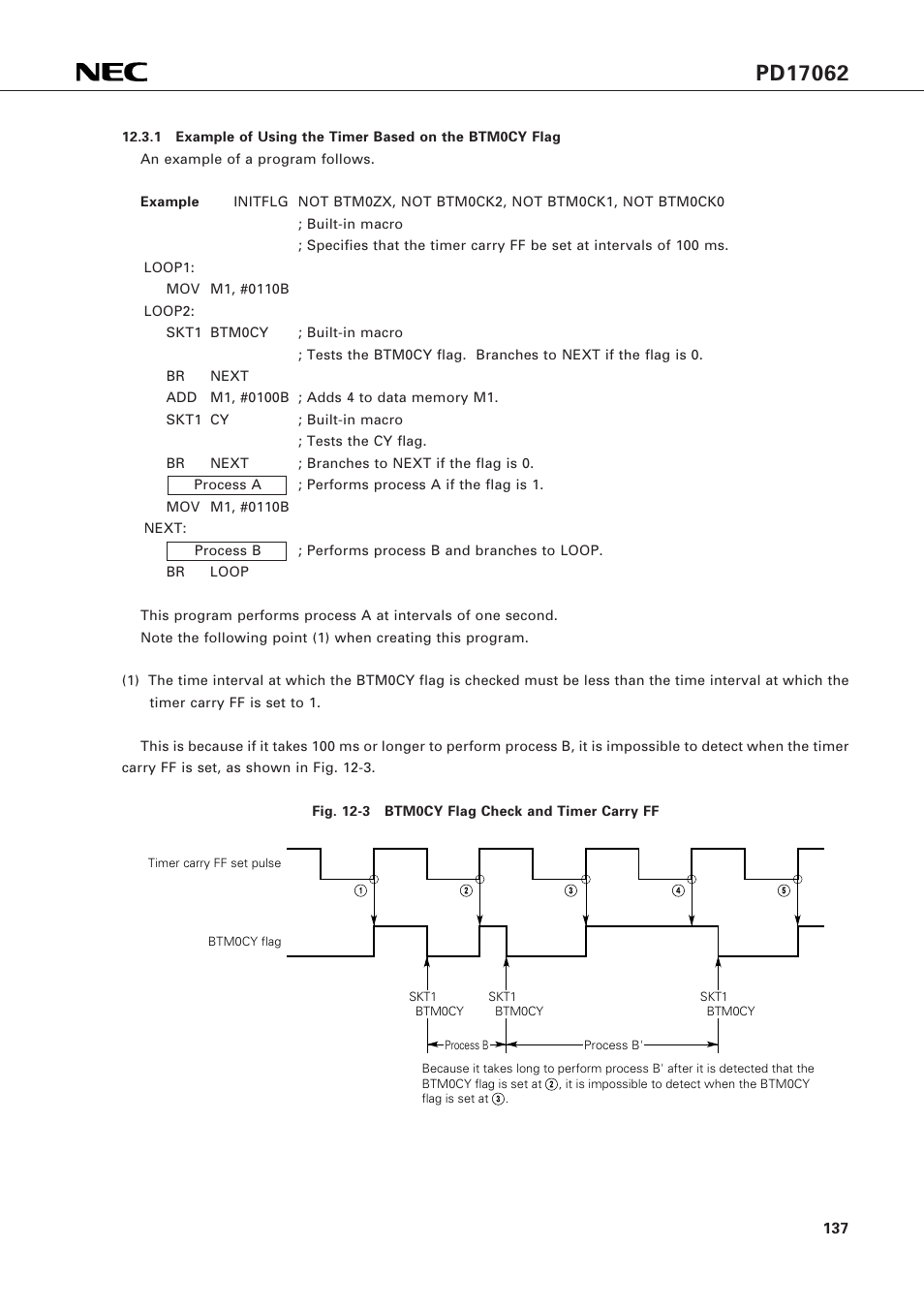 NEC

PD17062

12.3.1 Example of Using the Timer Based on the BTM0CY Flag

An example of a program follows.

Example INITFLG NOT BTM0ZX, NOT BTM0CK2, NOT BTM0CK1, NOT BTM0CK0
; Built-in macro
; Specifies that the timer carry FF be set at intervals of 100 ms.
LOOP1:
MOV M1, #0110B
LOOP2:
SKT1 BTM0CY ; Built-in macro
; Tests the BTM0CY flag. Branches to NEXT if the flag is 0.
BR NEXT
ADD M1, #0100B ; Adds 4 to data memory M1.
SKT1 CY ; Built-in macro
; Tests the CY flag.
BR NEXT ; Branches to NEXT if the flag is 0.
Process A ; Performs process A if the flag is 1.
MOV M1, #0110B
NEXT:
Process B ; Performs process B and branches to LOOP.
BR LOOP

This program performs process A at intervals of one second.
Note the following point (1) when creating this program.

(1) The time interval at which the BTM0CY flag is checked must be less than the time interval at which the timer carry FF is set to 1.

This is because if it takes 100 ms or longer to perform process B, it is impossible to detect when the timer carry FF is set, as shown in Fig. 12-3.

Fig. 12-3 BTM0CY Flag Check and Timer Carry FF

Timer carry FF set pulse
①
②
③
④
⑤
BTM0CY flag
SKT1 BTM0CY
SKT1 BTM0CY
SKT1 BTM0CY
Process B
Process B'

Because it takes long to perform process B' after it is detected that the BTM0CY flag is set at ②, it is impossible to detect when the BTM0CY flag is set at ③.

137